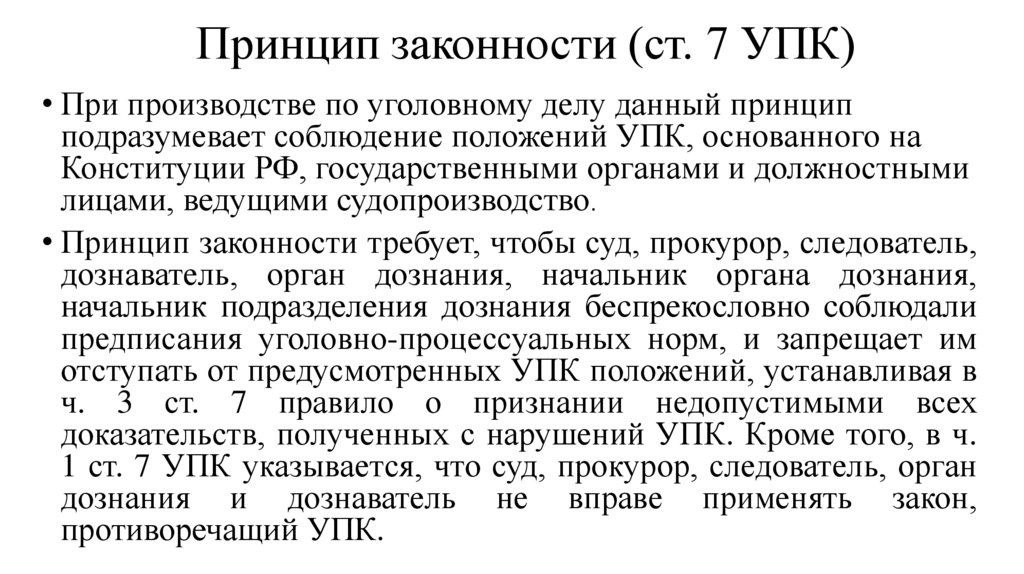 Принцип законности (ст. 7 УПК)

• При производстве по уголовному делу данный принцип подразумевает соблюдение положений УПК, основанного на Конституции РФ, государственными органами и должностными лицами, ведущими судопроизводство.

• Принцип законности требует, чтобы суд, прокурор, следователь, дознаватель, орган дознания, начальник органа дознания, начальник подразделения дознания беспрекословно соблюдали предписания уголовно-процессуальных норм, и запрещает им отступать от предусмотренных УПК положений, устанавливая в ч. 3 ст. 7 правило о признании недопустимыми всех доказательств, полученных с нарушений УПК. Кроме того, в ч. 1 ст. 7 УПК указывается, что суд, прокурор, следователь, орган дознания и дознаватель не вправе применять закон, противоречащий УПК.